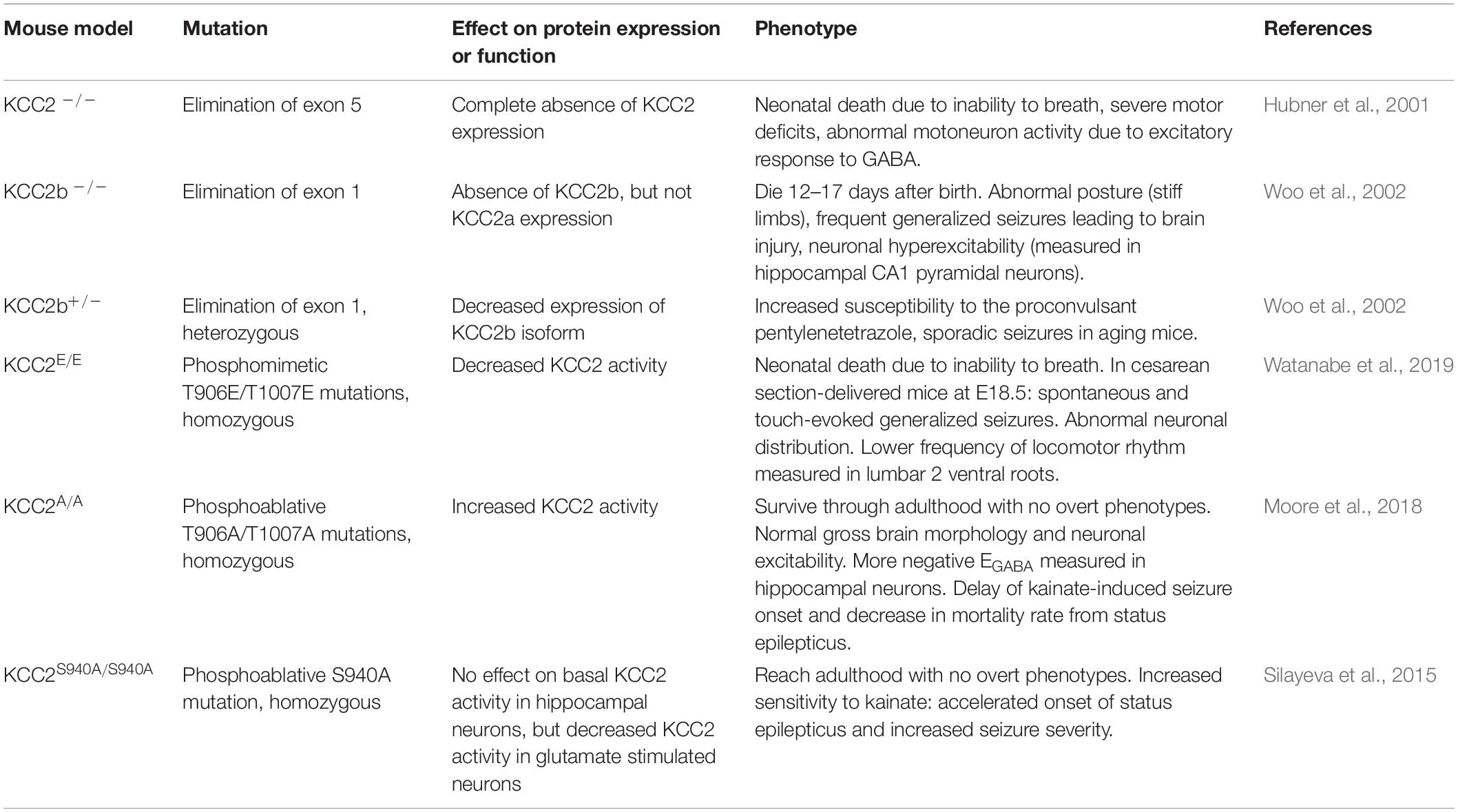 | Mouse model | Mutation | Effect on protein expression or function | Phenotype | References |
|---|---|---|---|---|
| KCC2 $^{-/-}$ | Elimination of exon 5 | Complete absence of KCC2 expression | Neonatal death due to inability to breath, severe motor deficits, abnormal motoneuron activity due to excitatory response to GABA. | Hubner et al., 2001 |
| KCC2b $^{-/-}$ | Elimination of exon 1 | Absence of KCC2b, but not KCC2a expression | Die 12–17 days after birth. Abnormal posture (stiff limbs), frequent generalized seizures leading to brain injury, neuronal hyperexcitability (measured in hippocampal CA1 pyramidal neurons). | Woo et al., 2002 |
| KCC2b$^{+/-}$ | Elimination of exon 1, heterozygous | Decreased expression of KCC2b isoform | Increased susceptibility to the proconvulsant pentylenetetrazole, sporadic seizures in aging mice. | Woo et al., 2002 |
| KCC2$^{E/E}$ | Phosphomimetic T906E/T1007E mutations, homozygous | Decreased KCC2 activity | Neonatal death due to inability to breath. In cesarean section-delivered mice at E18.5: spontaneous and touch-evoked generalized seizures. Abnormal neuronal distribution. Lower frequency of locomotor rhythm measured in lumbar 2 ventral roots. | Watanabe et al., 2019 |
| KCC2$^{A/A}$ | Phosphoablative T906A/T1007A mutations, homozygous | Increased KCC2 activity | Survive through adulthood with no overt phenotypes. Normal gross brain morphology and neuronal excitability. More negative $E_{GABA}$ measured in hippocampal neurons. Delay of kainate-induced seizure onset and decrease in mortality rate from status epilepticus. | Moore et al., 2018 |
| KCC2$^{S940A/S940A}$ | Phosphoablative S940A mutation, homozygous | No effect on basal KCC2 activity in hippocampal neurons, but decreased KCC2 activity in glutamate stimulated neurons | Reach adulthood with no overt phenotypes. Increased sensitivity to kainate: accelerated onset of status epilepticus and increased seizure severity. | Silayeva et al., 2015 |